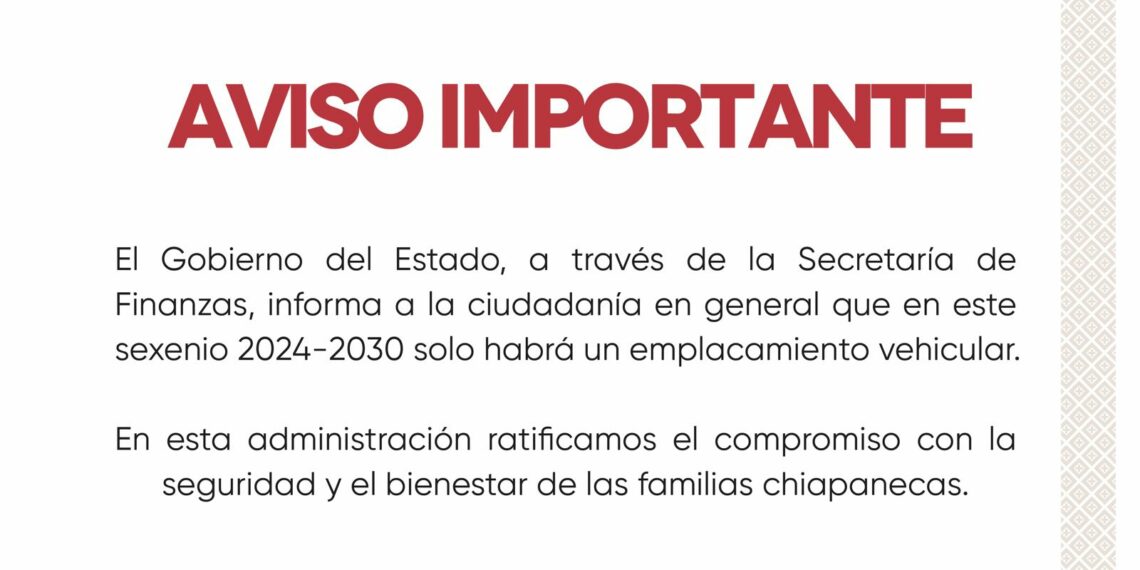 AVISO IMPORTANTE

El Gobierno del Estado, a través de la Secretaría de Finanzas, informa a la ciudadanía en general que en este sexenio 2024-2030 solo habrá un emplacamiento vehicular.

En esta administración ratificamos el compromiso con la seguridad y el bienestar de las familias chiapanecas.